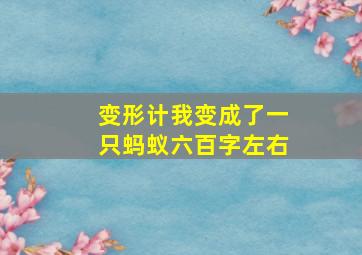 变形计我变成了一只蚂蚁六百字左右